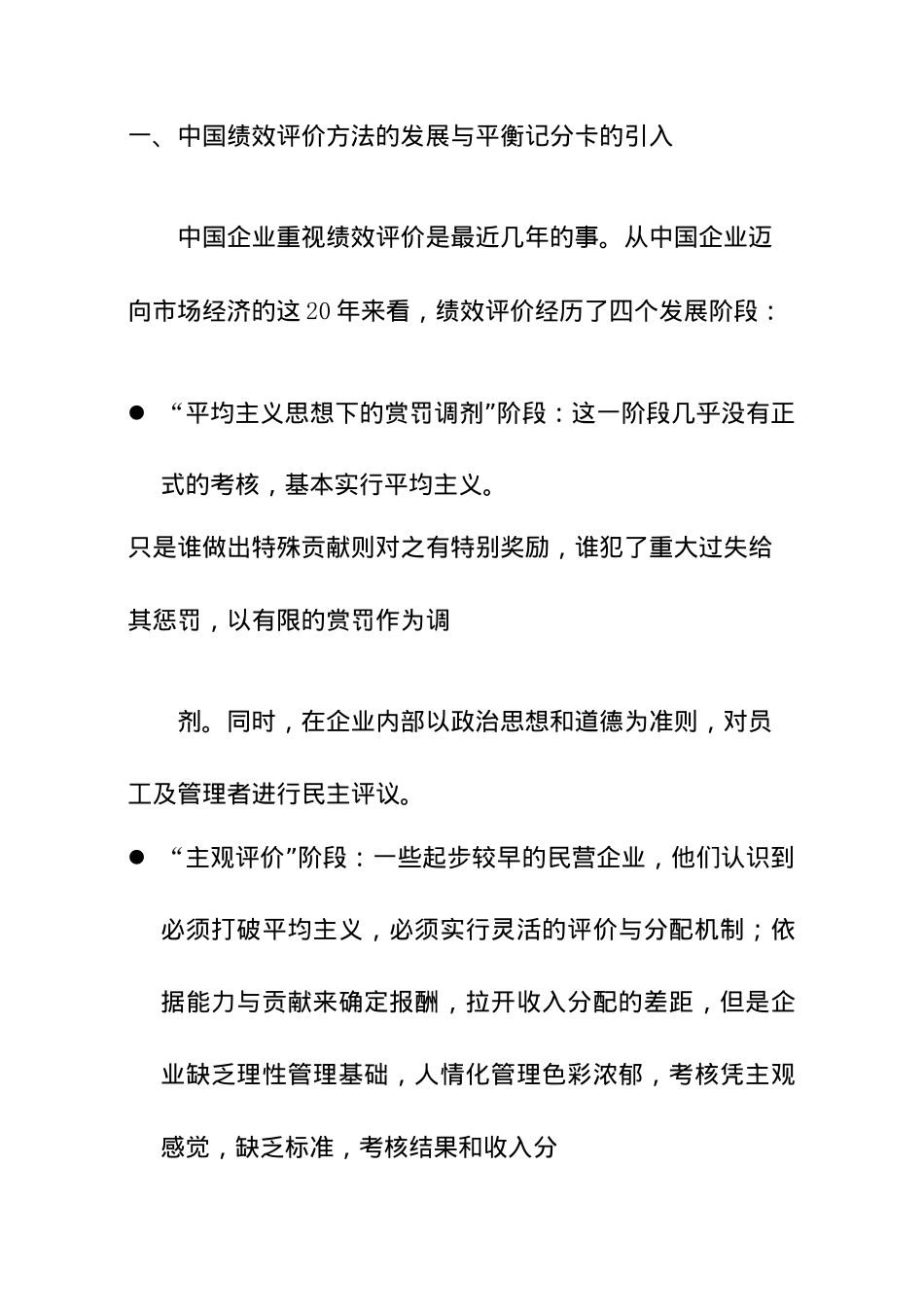 一、中国绩效评价方法的发展与平衡记分卡的引入

中国企业重视绩效评价是最近几年的事。从中国企业迈向市场经济的这20年来看，绩效评价经历了四个发展阶段：

● “平均主义思想下的赏罚调剂”阶段：这一阶段几乎没有正式的考核，基本实行平均主义。

只是谁做出特殊贡献则对之有特别奖励，谁犯了重大过失给其惩罚，以有限的赏罚作为调

剂。同时，在企业内部以政治思想和道德为准则，对员工及管理者进行民主评议。

● “主观评价”阶段：一些起步较早的民营企业，他们认识到必须打破平均主义，必须实行灵活的评价与分配机制；依据能力与贡献来确定报酬，拉开收入分配的差距，但是企业缺乏理性管理基础，人情化管理色彩浓郁，考核凭主观感觉，缺乏标准，考核结果和收入分